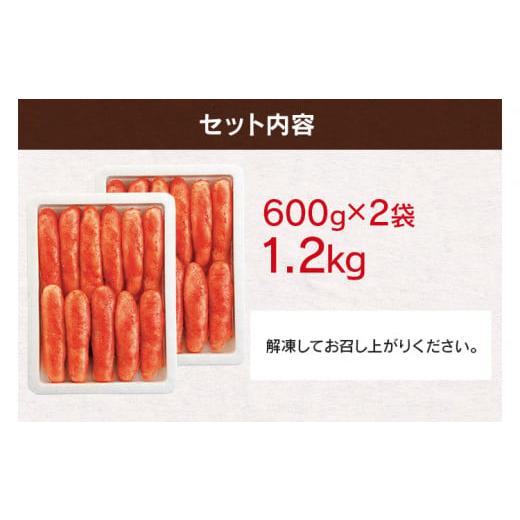 セット内容

600g×2袋
1.2kg

解凍してお召し上がりください。